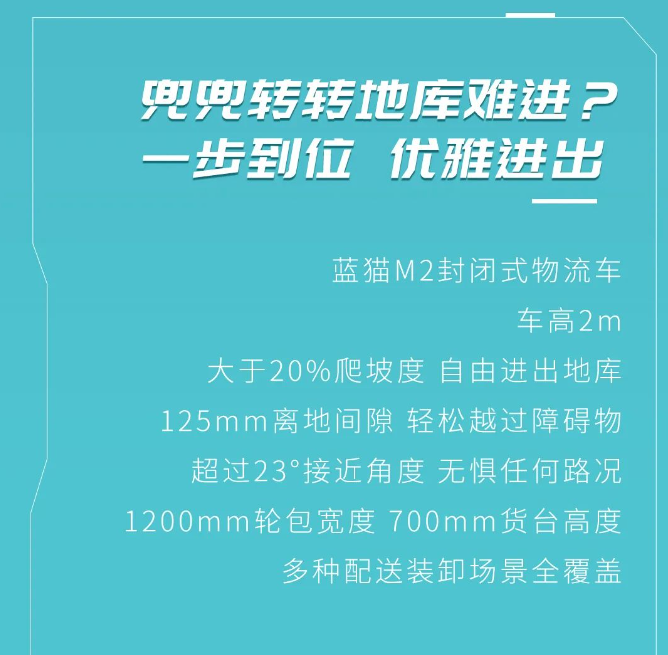 兜兜转转地库难进？
一步到位 优雅进出

蓝猫M2封闭式物流车
车高2m
大于20%爬坡度 自由进出地库
125mm离地间隙 轻松越过障碍物
超过23°接近角度 无惧任何路况
1200mm轮包宽度 700mm货台高度
多种配送装卸场景全覆盖